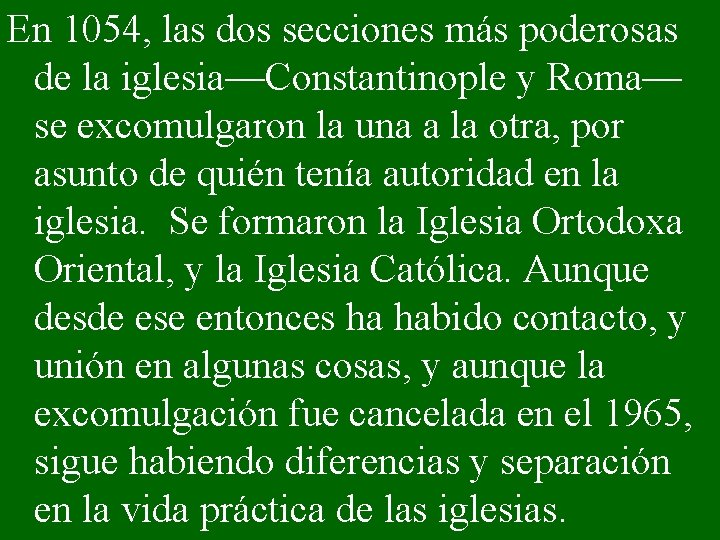 En 1054, las dos secciones más poderosas de la iglesia—Constantinople y Roma—se excomulgaron la una a la otra, por asunto de quién tenía autoridad en la iglesia.  Se formaron la Iglesia Ortodoxa Oriental, y la Iglesia Católica. Aunque desde ese entonces ha habido contacto, y unión en algunas cosas, y aunque la excomulgación fue cancelada en el 1965, sigue habiendo diferencias y separación en la vida práctica de las iglesias.